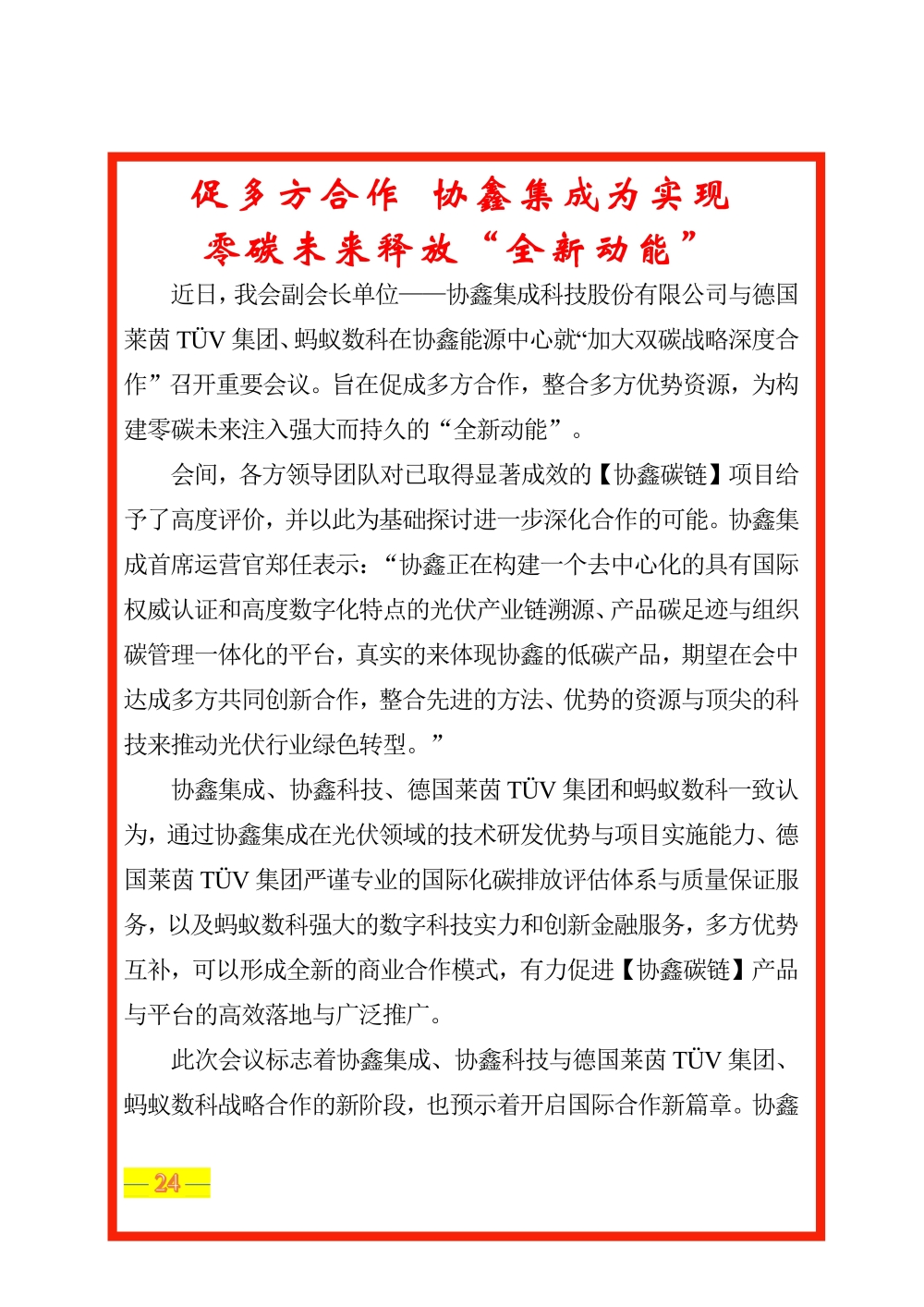 促多方合作 协鑫集成为实现
零碳未来释放“全新动能”

近日，我会副会长单位——协鑫集成科技股份有限公司与德国莱茵 TÜV 集团、蚂蚁数科在协鑫能源中心就“加大双碳战略深度合作”召开重要会议。旨在促成多方合作，整合多方优势资源，为构建零碳未来注入强大而持久的“全新动能”。

会间，各方领导团队对已取得显著成效的【协鑫碳链】项目给予了高度评价，并以此为基础探讨进一步深化合作的可能。协鑫集成首席运营官郑任表示：“协鑫正在构建一个去中心化的具有国际权威认证和高度数字化特点的光伏产业链溯源、产品碳足迹与组织碳管理一体化的平台，真实的来体现协鑫的低碳产品，期望在会中达成多方共同创新合作，整合先进的方法、优势的资源与顶尖的科技来推动光伏行业绿色转型。”

协鑫集成、协鑫科技、德国莱茵 TÜV 集团和蚂蚁数科一致认为，通过协鑫集成在光伏领域的技术研发优势与项目实施能力、德国莱茵 TÜV 集团严谨专业的国际化碳排放评估体系与质量保证服务，以及蚂蚁数科强大的数字科技实力和创新金融服务，多方优势互补，可以形成全新的商业合作模式，有力促进【协鑫碳链】产品与平台的高效落地与广泛推广。

此次会议标志着协鑫集成、协鑫科技与德国莱茵 TÜV 集团、蚂蚁数科战略合作的新阶段，也预示着开启国际合作新篇章。协鑫

— 24 —